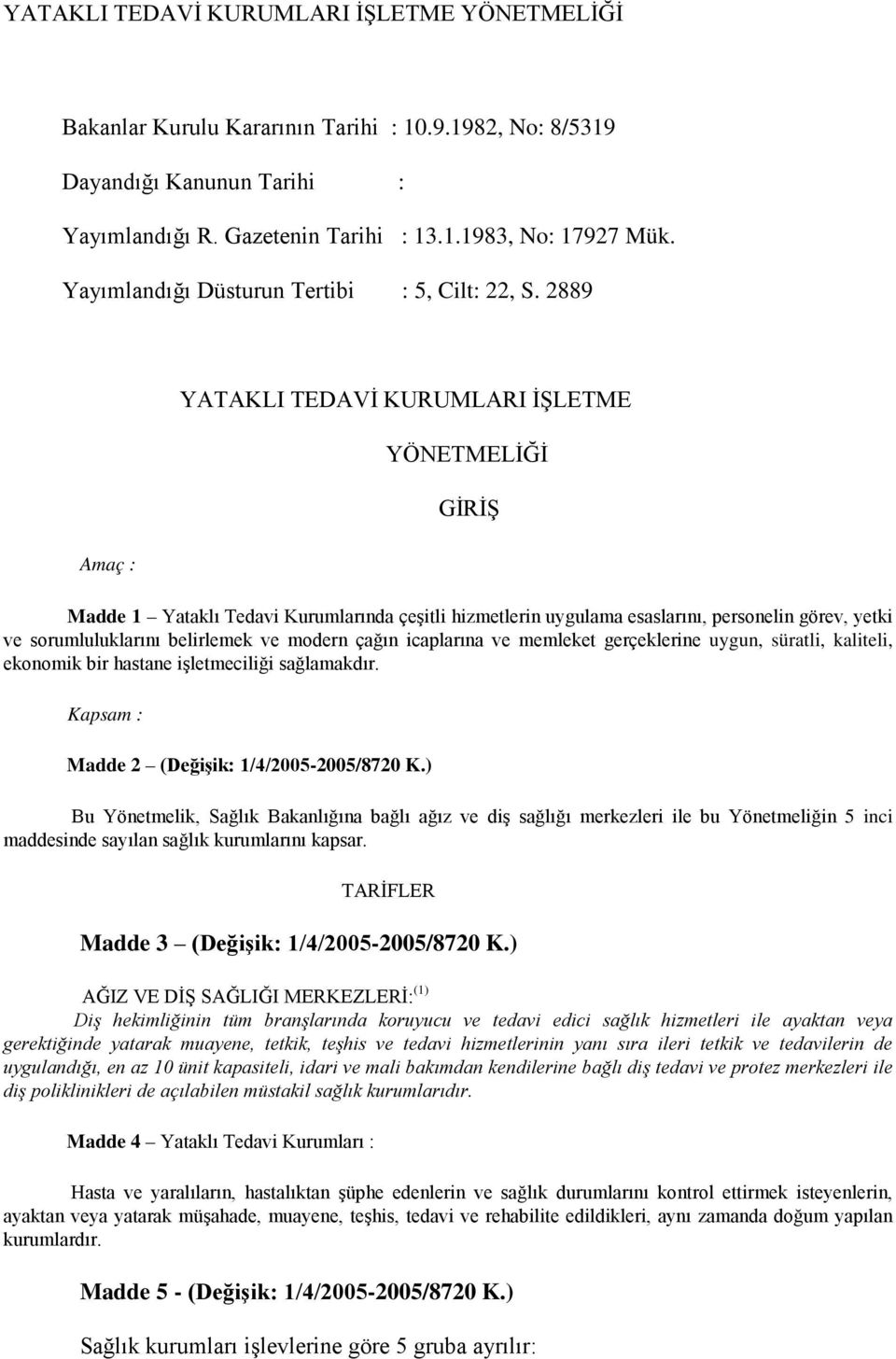 YATAKLI TEDAVİ KURUMLARI İŞLETME YÖNETMELİĞİ

Bakanlar Kurulu Kararının Tarihi : 10.9.1982, No: 8/5319

Dayandığı Kanunun Tarihi :

Yayımlandığı R. Gazetenin Tarihi : 13.1.1983, No: 17927 Mük.

Yayımlandığı Düsturun Tertibi : 5, Cilt: 22, S. 2889

YATAKLI TEDAVİ KURUMLARI İŞLETME

YÖNETMELİĞİ

GİRİŞ

Amaç :

Madde 1 – Yataklı Tedavi Kurumlarında çeşitli hizmetlerin uygulama esaslarını, personelin görev, yetki ve sorumluluklarını belirlemek ve modern çağın icaplarına ve memleket gerçeklerine uygun, süratli, kaliteli, ekonomik bir hastane işletmeciliği sağlamakdır.

Kapsam :

Madde 2 – (Değişik: 1/4/2005-2005/8720 K.)

Bu Yönetmelik, Sağlık Bakanlığına bağlı ağız ve diş sağlığı merkezleri ile bu Yönetmeliğin 5 inci maddesinde sayılan sağlık kurumlarını kapsar.

TARİFLER

Madde 3 – (Değişik: 1/4/2005-2005/8720 K.)

AĞIZ VE DİŞ SAĞLIĞI MERKEZLERİ:$^{(1)}$

Diş hekimliğinin tüm branşlarında koruyucu ve tedavi edici sağlık hizmetleri ile ayaktan veya gerektiğinde yatarak muayene, tetkik, teşhis ve tedavi hizmetlerinin yanı sıra ileri tetkik ve tedavilerin de uygulandığı, en az 10 ünit kapasiteli, idari ve mali bakımdan kendilerine bağlı diş tedavi ve protez merkezleri ile diş poliklinikleri de açılabilen müstakil sağlık kurumlarıdır.

Madde 4 – Yataklı Tedavi Kurumları :

Hasta ve yaralıların, hastalıktan şüphe edenlerin ve sağlık durumlarını kontrol ettirmek isteyenlerin, ayaktan veya yatarak müşahade, muayene, teşhis, tedavi ve rehabilite edildikleri, aynı zamanda doğum yapılan kurumlardır.

Madde 5 - (Değişik: 1/4/2005-2005/8720 K.)

Sağlık kurumları işlevlerine göre 5 gruba ayrılır: